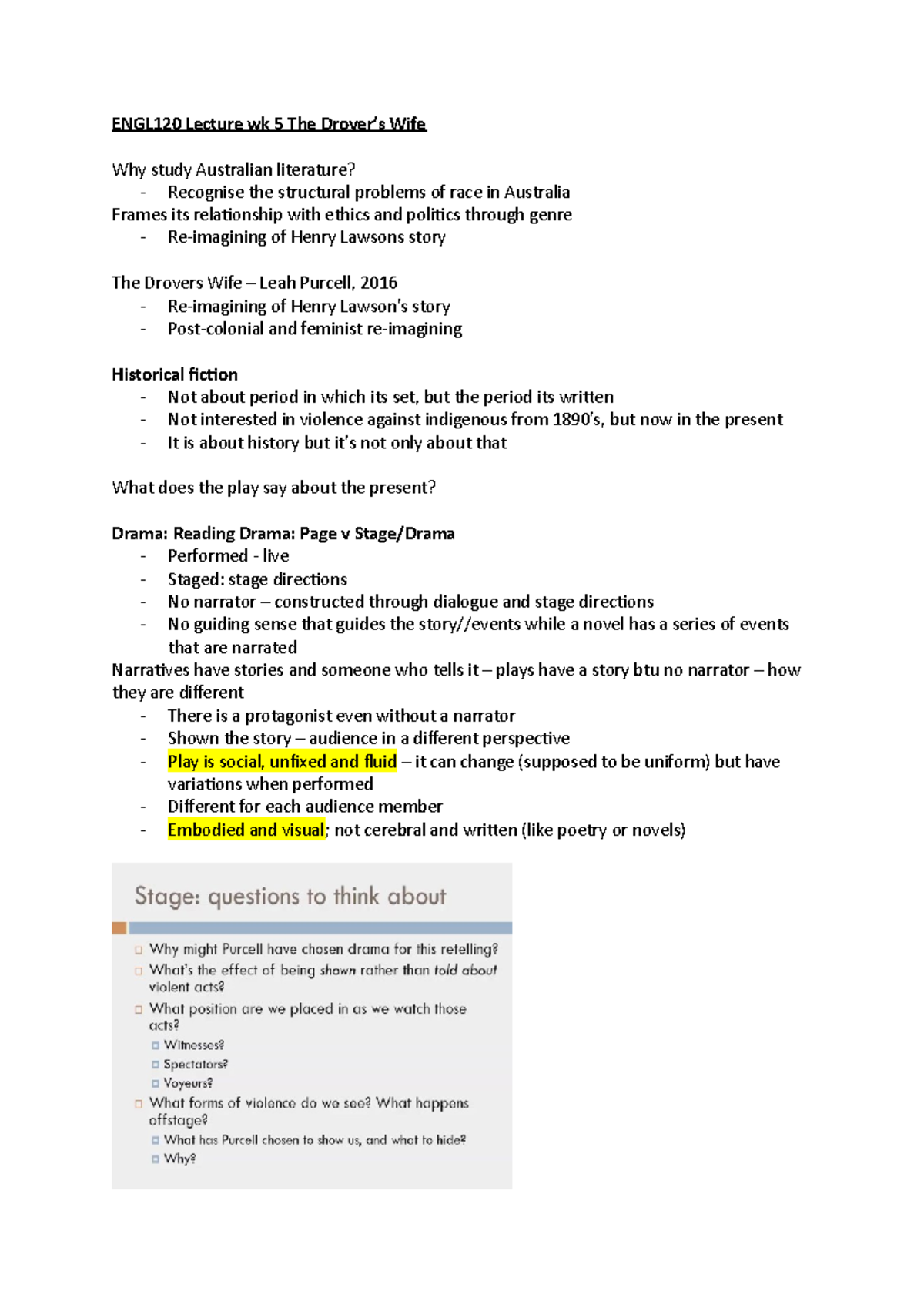 ENGL120 Lecture wk 5 The Drover's Wife

Why study Australian literature?
- Recognise the structural problems of race in Australia
Frames its relationship with ethics and politics through genre
- Re-imagining of Henry Lawsons story

The Drovers Wife – Leah Purcell, 2016
- Re-imagining of Henry Lawson's story
- Post-colonial and feminist re-imagining

Historical fiction
- Not about period in which its set, but the period its written
- Not interested in violence against indigenous from 1890's, but now in the present
- It is about history but it's not only about that

What does the play say about the present?

Drama: Reading Drama: Page v Stage/Drama
- Performed - live
- Staged: stage directions
- No narrator – constructed through dialogue and stage directions
- No guiding sense that guides the story//events while a novel has a series of events that are narrated
Narratives have stories and someone who tells it – plays have a story btu no narrator – how they are different
- There is a protagonist even without a narrator
- Shown the story – audience in a different perspective
- Play is social, unfixed and fluid – it can change (supposed to be uniform) but have variations when performed
- Different for each audience member
- Embodied and visual; not cerebral and written (like poetry or novels)

Stage: questions to think about

Why might Purcell have chosen drama for this retelling?
What's the effect of being shown rather than told about violent acts?
What position are we placed in as we watch those acts?
Witnesses?
Spectators?
Voyeurs?
What forms of violence do we see? What happens offstage?
What has Purcell chosen to show us, and what to hide?
Why?